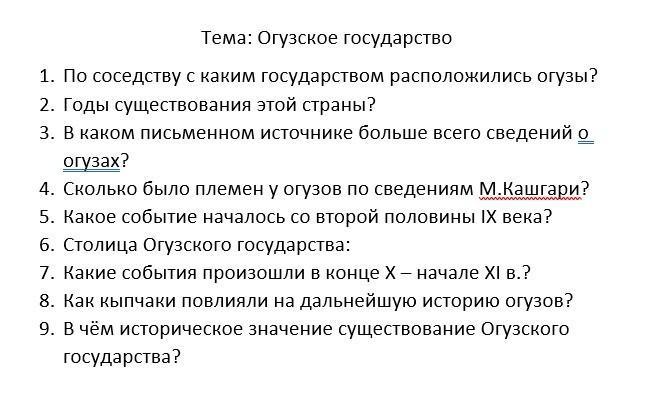 Тема: Огузское государство

1. По соседству с каким государством расположились огузы?
2. Годы существования этой страны?
3. В каком письменном источнике больше всего сведений о огузах?
4. Сколько было племен у огузов по сведениям М.Кашгари?
5. Какое событие началось со второй половины IX века?
6. Столица Огузского государства:
7. Какие события произошли в конце X – начале XI в.?
8. Как кыпчаки повлияли на дальнейшую историю огузов?
9. В чём историческое значение существование Огузского государства?